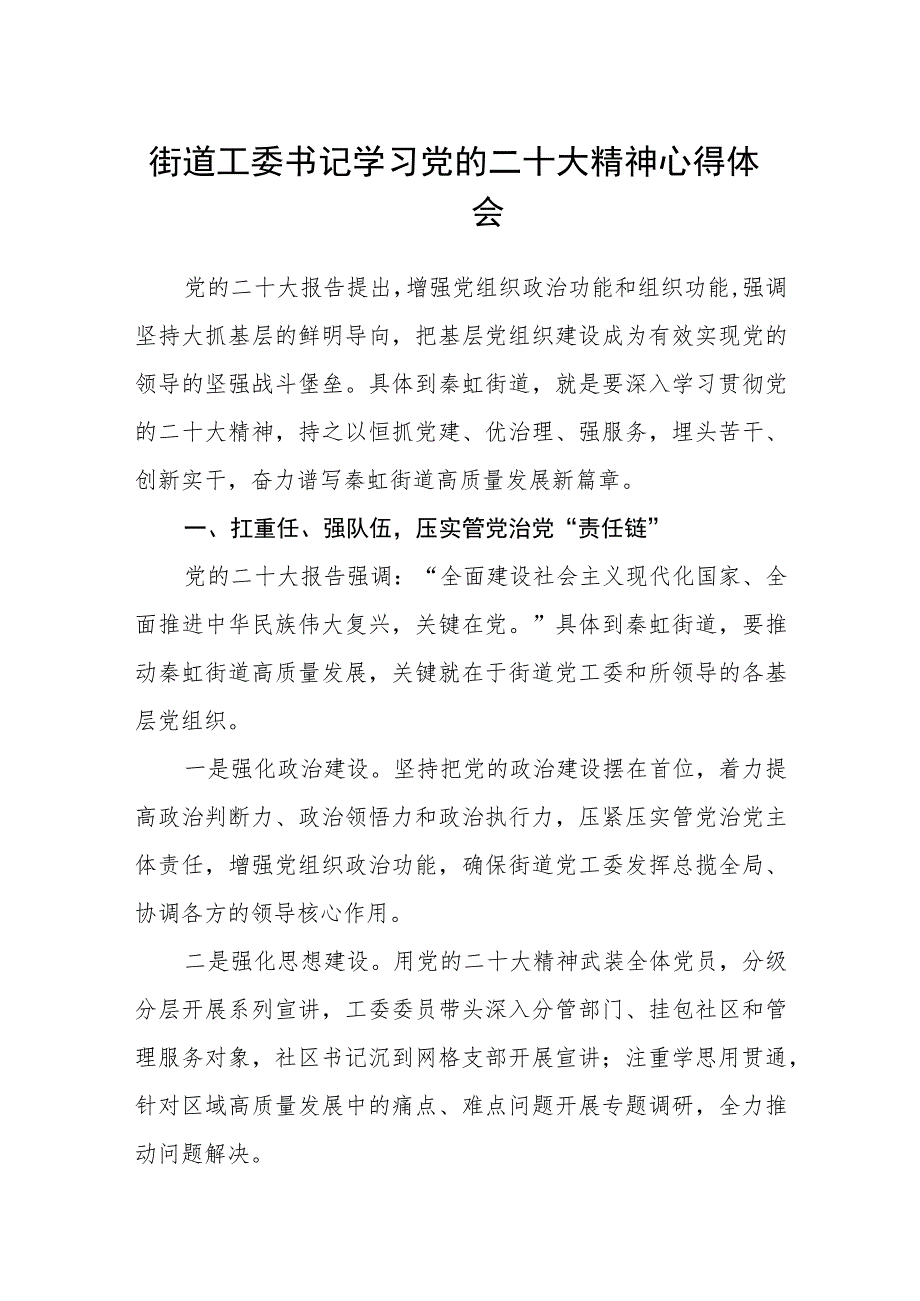 街道工委书记学习党的二十大精神心得体会

党的二十大报告提出，增强党组织政治功能和组织功能，强调坚持大抓基层的鲜明导向，把基层党组织建设成为有效实现党的领导的坚强战斗堡垒。具体到秦虹街道，就是要深入学习贯彻党的二十大精神，持之以恒抓党建、优治理、强服务，埋头苦干、创新实干，奋力谱写秦虹街道高质量发展新篇章。

一、扛重任、强队伍，压实管党治党“责任链”

党的二十大报告强调：“全面建设社会主义现代化国家、全面推进中华民族伟大复兴，关键在党。”具体到秦虹街道，要推动秦虹街道高质量发展，关键就在于街道党工委和所领导的各基层党组织。

一是强化政治建设。坚持把党的政治建设摆在首位，着力提高政治判断力、政治领悟力和政治执行力，压紧压实管党治党主体责任，增强党组织政治功能，确保街道党工委发挥总揽全局、协调各方的领导核心作用。

二是强化思想建设。用党的二十大精神武装全体党员，分级分层开展系列宣讲，工委委员带头深入分管部门、挂包社区和管理服务对象，社区书记沉到网格支部开展宣讲；注重学思用贯通，针对区域高质量发展中的痛点、难点问题开展专题调研，全力推动问题解决。